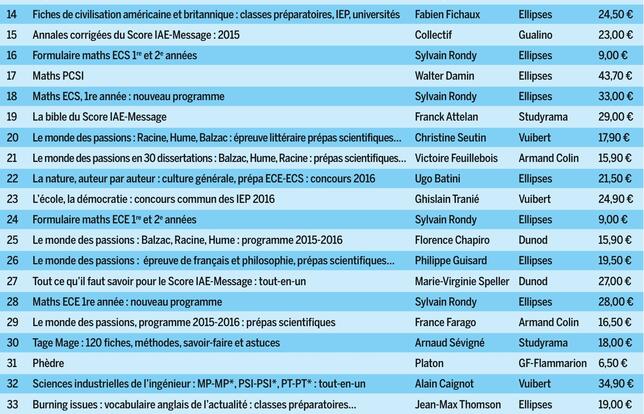 | 14 | Fiches de civilisation américaine et britannique : classes préparatoires, IEP, universités | Fabien Fichaux | Ellipses | 24,50 € |
|---|---|---|---|---|
| 15 | Annales corrigées du Score IAE-Message : 2015 | Collectif | Gualino | 23,00 € |
| 16 | Formulaire maths ECS 1$^{re}$ et 2$^{e}$ années | Sylvain Rondy | Ellipses | 9,00 € |
| 17 | Maths PCSI | Walter Damin | Ellipses | 43,70 € |
| 18 | Maths ECS, 1re année : nouveau programme | Sylvain Rondy | Ellipses | 33,00 € |
| 19 | La bible du Score IAE-Message | Franck Attelan | Studyrama | 29,00 € |
| 20 | Le monde des passions : Racine, Hume, Balzac : épreuve littéraire prépas scientifiques... | Christine Seutin | Vuibert | 17,90 € |
| 21 | Le monde des passions en 30 dissertations : Balzac, Hume, Racine : prépas scientifiques... | Victoire Feuillebois | Armand Colin | 15,90 € |
| 22 | La nature, auteur par auteur : culture générale, prépa ECE-ECS : concours 2016 | Ugo Batini | Ellipses | 21,50 € |
| 23 | L'école, la démocratie : concours commun des IEP 2016 | Ghislain Tranié | Vuibert | 24,90 € |
| 24 | Formulaire maths ECE 1$^{re}$ et 2$^{e}$ années | Sylvain Rondy | Ellipses | 9,00 € |
| 25 | Le monde des passions : Balzac, Racine, Hume : programme 2015-2016 | Florence Chapiro | Dunod | 15,90 € |
| 26 | Le monde des passions : épreuve de français et philosophie, prépas scientifiques... | Philippe Guisard | Ellipses | 19,50 € |
| 27 | Tout ce qu'il faut savoir pour le Score IAE-Message : tout-en-un | Marie-Virginie Speller | Dunod | 27,00 € |
| 28 | Maths ECE 1re année : nouveau programme | Sylvain Rondy | Ellipses | 28,00 € |
| 29 | Le monde des passions, programme 2015-2016 : prépas scientifiques | France Farago | Armand Colin | 16,50 € |
| 30 | Tage Mage : 120 fiches, méthodes, savoir-faire et astuces | Arnaud Sévigné | Studyrama | 18,00 € |
| 31 | Phèdre | Platon | GF-Flammarion | 6,50 € |
| 32 | Sciences industrielles de l'ingénieur : MP-MP*, PSI-PSI*, PT-PT* : tout-en-un | Alain Caignot | Vuibert | 34,90 € |
| 33 | Burning issues : vocabulaire anglais de l'actualité : classes préparatoires... | Jean-Max Thomson | Ellipses | 19,00 € |